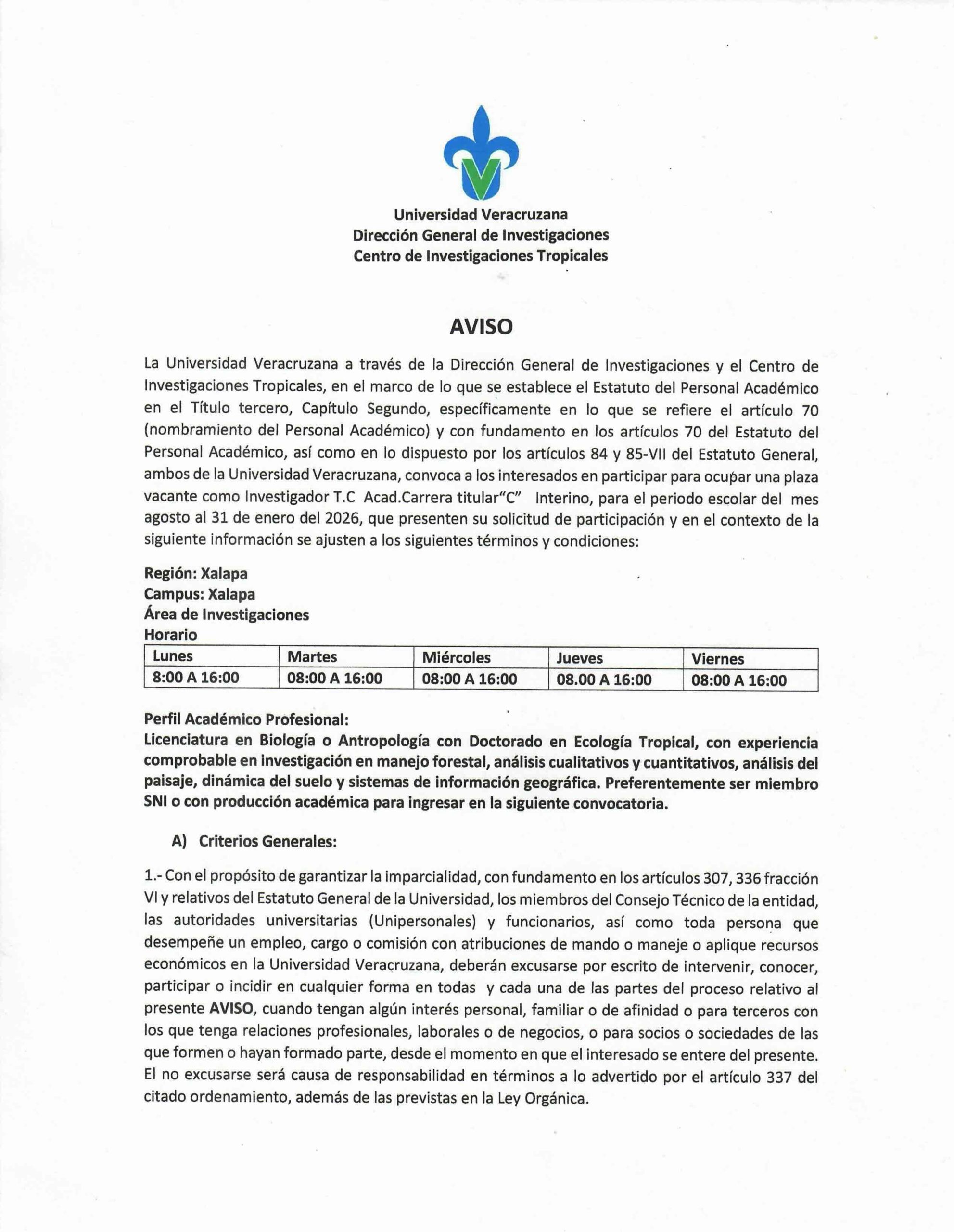 Universidad Veracruzana
Dirección General de Investigaciones
Centro de Investigaciones Tropicales

AVISO

La Universidad Veracruzana a través de la Dirección General de Investigaciones y el Centro de Investigaciones Tropicales, en el marco de lo que se establece el Estatuto del Personal Académico en el Título tercero, Capítulo Segundo, específicamente en lo que se refiere el artículo 70 (nombramiento del Personal Académico) y con fundamento en los artículos 70 del Estatuto del Personal Académico, así como en lo dispuesto por los artículos 84 y 85-VII del Estatuto General, ambos de la Universidad Veracruzana, convoca a los interesados en participar para ocupar una plaza vacante como Investigador T.C Acad.Carrera titular"C" Interino, para el periodo escolar del mes agosto al 31 de enero del 2026, que presenten su solicitud de participación y en el contexto de la siguiente información se ajusten a los siguientes términos y condiciones:

Región: Xalapa
Campus: Xalapa
Área de Investigaciones
Horario

| Lunes | Martes | Miércoles | Jueves | Viernes |
|---|---|---|---|---|
| 8:00 A 16:00 | 08:00 A 16:00 | 08:00 A 16:00 | 08.00 A 16:00 | 08:00 A 16:00 |

Perfil Académico Profesional:
Licenciatura en Biología o Antropología con Doctorado en Ecología Tropical, con experiencia comprobable en investigación en manejo forestal, análisis cualitativos y cuantitativos, análisis del paisaje, dinámica del suelo y sistemas de información geográfica. Preferentemente ser miembro SNI o con producción académica para ingresar en la siguiente convocatoria.

A) Criterios Generales:

1.- Con el propósito de garantizar la imparcialidad, con fundamento en los artículos 307, 336 fracción VI y relativos del Estatuto General de la Universidad, los miembros del Consejo Técnico de la entidad, las autoridades universitarias (Unipersonales) y funcionarios, así como toda persona que desempeñe un empleo, cargo o comisión con atribuciones de mando o maneje o aplique recursos económicos en la Universidad Veracruzana, deberán excusarse por escrito de intervenir, conocer, participar o incidir en cualquier forma en todas y cada una de las partes del proceso relativo al presente AVISO, cuando tengan algún interés personal, familiar o de afinidad o para terceros con los que tenga relaciones profesionales, laborales o de negocios, o para socios o sociedades de las que formen o hayan formado parte, desde el momento en que el interesado se entere del presente. El no excusarse será causa de responsabilidad en términos a lo advertido por el artículo 337 del citado ordenamiento, además de las previstas en la Ley Orgánica.